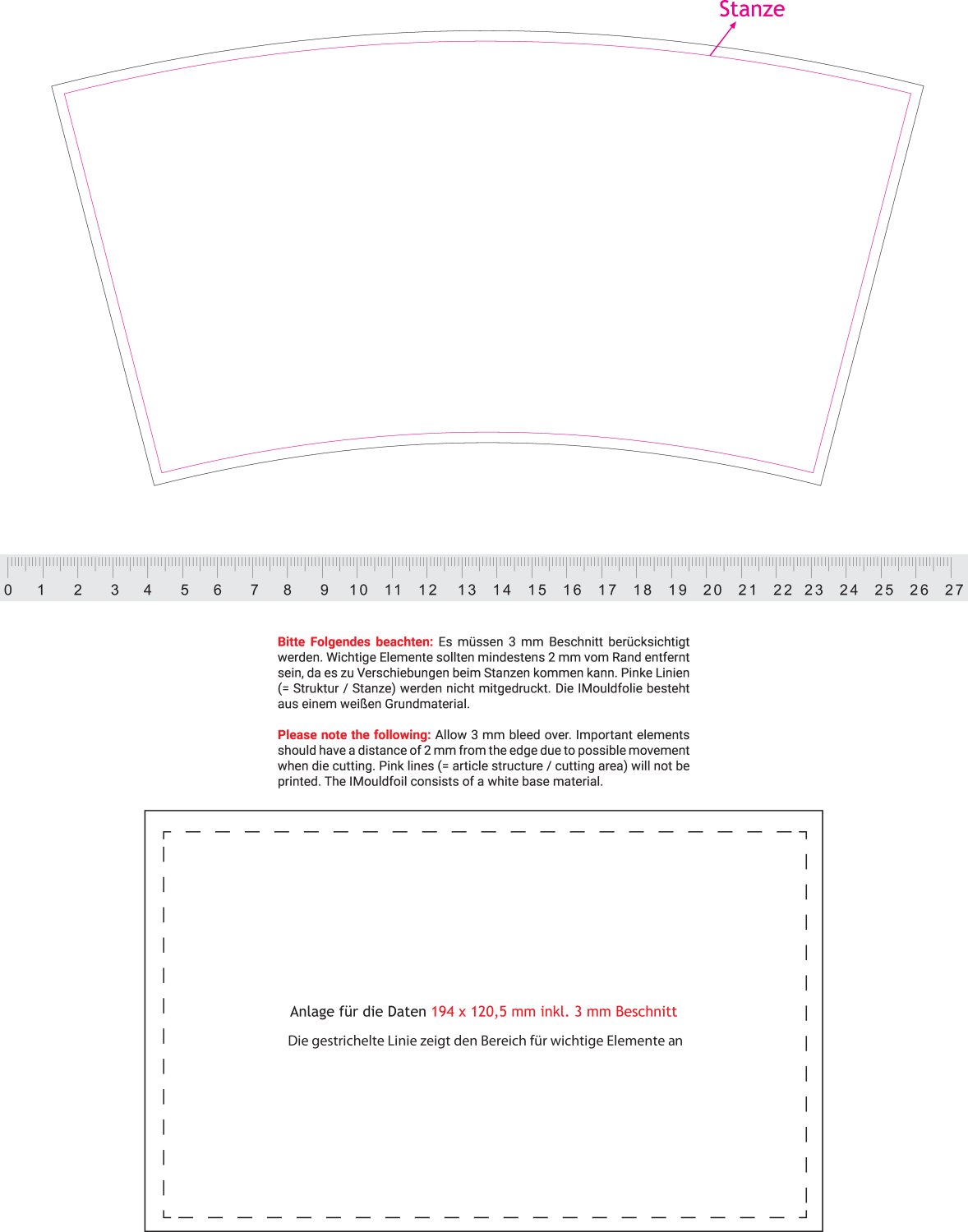 Stanze

0 1 2 3 4 5 6 7 8 9 10 11 12 13 14 15 16 17 18 19 20 21 22 23 24 25 26 27

Bitte Folgendes beachten: Es müssen 3 mm Beschnitt berücksichtigt werden. Wichtige Elemente sollten mindestens 2 mm vom Rand entfernt sein, da es zu Verschiebungen beim Stanzen kommen kann. Pinke Linien (= Struktur / Stanze) werden nicht mitgedruckt. Die IMouldfolie besteht aus einem weißen Grundmaterial.

Please note the following: Allow 3 mm bleed over. Important elements should have a distance of 2 mm from the edge due to possible movement when die cutting. Pink lines (= article structure / cutting area) will not be printed. The IMouldfoil consists of a white base material.

Anlage für die Daten 194 x 120,5 mm inkl. 3 mm Beschnitt

Die gestrichelte Linie zeigt den Bereich für wichtige Elemente an